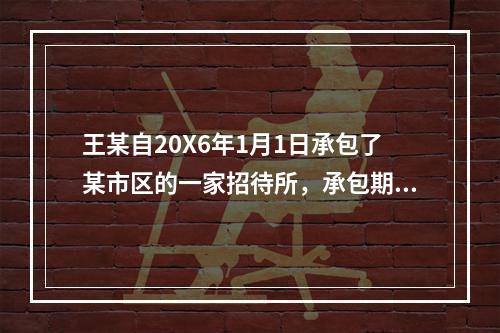 王某自20X6年1月1日承包了某市区的一家招待所，承包期...